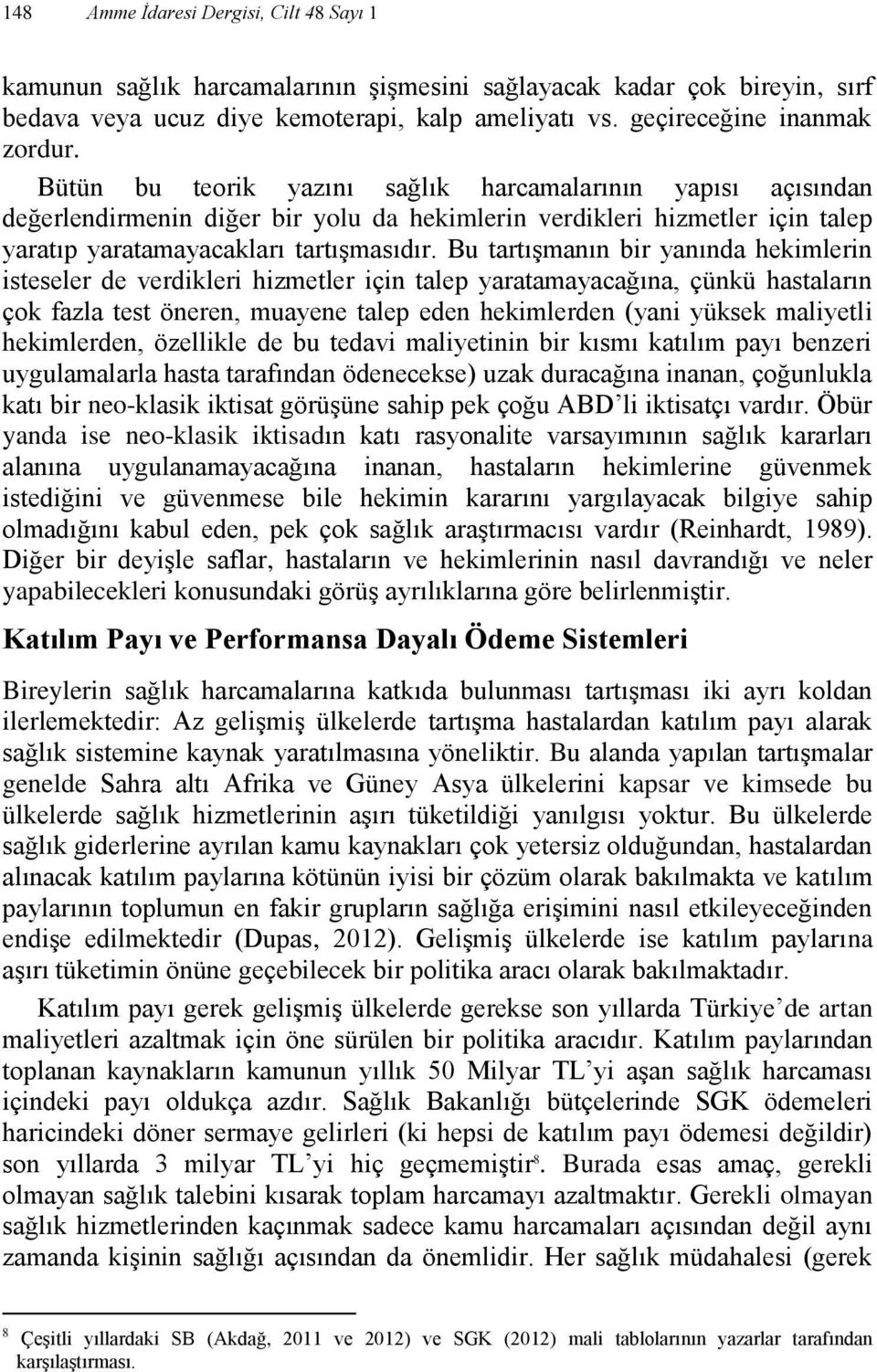 148 Amme İdaresi Dergisi, Cilt 48 Sayı 1

kamunun sağlık harcamalarının şişmesini sağlayacak kadar çok bireyin, sırf bedava veya ucuz diye kemoterapi, kalp ameliyatı vs. geçireceğine inanmak zordur.

Bütün bu teorik yazını sağlık harcamalarının yapısı açısından değerlendirmenin diğer bir yolu da hekimlerin verdikleri hizmetler için talep yaratıp yaratamayacakları tartışmasıdır. Bu tartışmanın bir yanında hekimlerin isteseler de verdikleri hizmetler için talep yaratamayacağına, çünkü hastaların çok fazla test öneren, muayene talep eden hekimlerden (yani yüksek maliyetli hekimlerden, özellikle de bu tedavi maliyetinin bir kısmı katılım payı benzeri uygulamalarla hasta tarafından ödenecekse) uzak duracağına inanan, çoğunlukla katı bir neo-klasik iktisat görüşüne sahip pek çoğu ABD'li iktisatçı vardır. Öbür yanda ise neo-klasik iktisadın katı rasyonalite varsayımının sağlık kararları alanına uygulanamayacağına inanan, hastaların hekimlerine güvenmek istediğini ve güvenmese bile hekimin kararını yargılayacak bilgiye sahip olmadığını kabul eden, pek çok sağlık araştırmacısı vardır (Reinhardt, 1989). Diğer bir deyişle saflar, hastaların ve hekimlerinin nasıl davrandığı ve neler yapabilecekleri konusundaki görüş ayrılıklarına göre belirlenmiştir.

Katılım Payı ve Performansa Dayalı Ödeme Sistemleri

Bireylerin sağlık harcamalarına katkıda bulunması tartışması iki ayrı koldan ilerlemektedir: Az gelişmiş ülkelerde tartışma hastalardan katılım payı alarak sağlık sistemine kaynak yaratılmasına yöneliktir. Bu alanda yapılan tartışmalar genelde Sahra altı Afrika ve Güney Asya ülkelerini kapsar ve kimsede bu ülkelerde sağlık hizmetlerinin aşırı tüketildiği yanılgısı yoktur. Bu ülkelerde sağlık giderlerine ayrılan kamu kaynakları çok yetersiz olduğundan, hastalardan alınacak katılım paylarına kötünün iyisi bir çözüm olarak bakılmakta ve katılım paylarının toplumun en fakir grupların sağlığa erişimini nasıl etkileyeceğinden endişe edilmektedir (Dupas, 2012). Gelişmiş ülkelerde ise katılım paylarına aşırı tüketimin önüne geçebilecek bir politika aracı olarak bakılmaktadır.

Katılım payı gerek gelişmiş ülkelerde gerekse son yıllarda Türkiye'de artan maliyetleri azaltmak için öne sürülen bir politika aracıdır. Katılım paylarından toplanan kaynakların kamunun yıllık 50 Milyar TL'yi aşan sağlık harcaması içindeki payı oldukça azdır. Sağlık Bakanlığı bütçelerinde SGK ödemeleri haricindeki döner sermaye gelirleri (ki hepsi de katılım payı ödemesi değildir) son yıllarda 3 milyar TL'yi hiç geçmemiştir$^8$. Burada esas amaç, gerekli olmayan sağlık talebini kısarak toplam harcamayı azaltmaktır. Gerekli olmayan sağlık hizmetlerinden kaçınmak sadece kamu harcamaları açısından değil aynı zamanda kişinin sağlığı açısından da önemlidir. Her sağlık müdahalesi (gerek

$^8$ Çeşitli yıllardaki SB (Akdağ, 2011 ve 2012) ve SGK (2012) mali tablolarının yazarlar tarafından karşılaştırması.